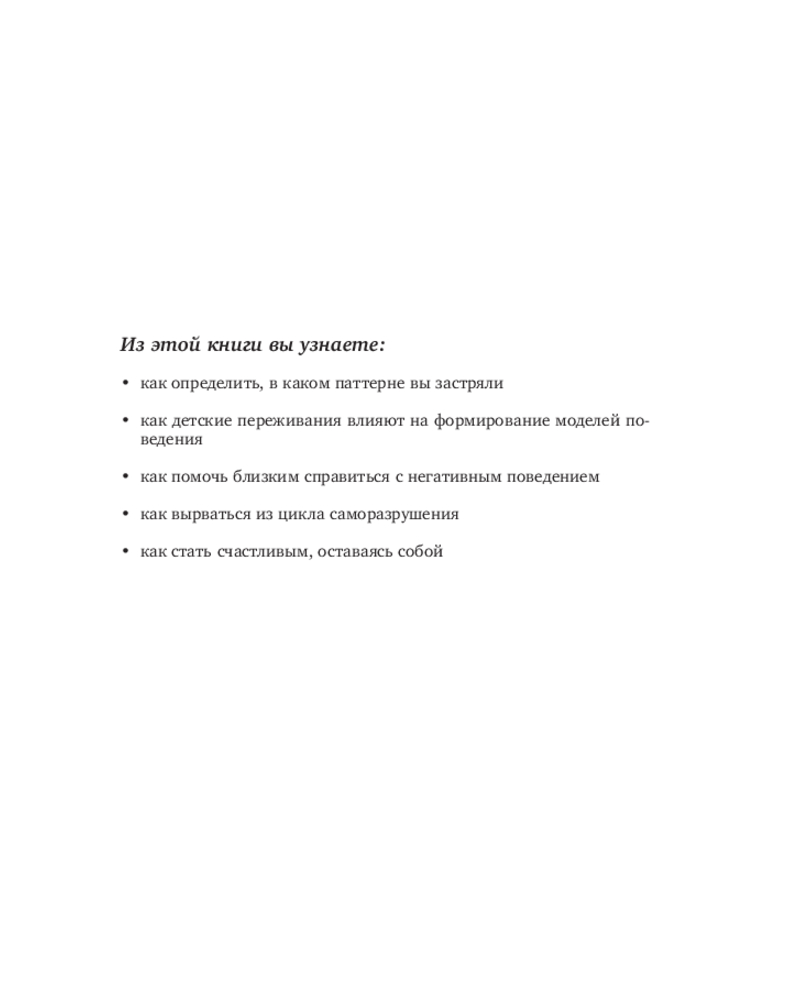 Из этой книги вы узнаете:

• как определить, в каком паттерне вы застряли

• как детские переживания влияют на формирование моделей поведения

• как помочь близким справиться с негативным поведением

• как вырваться из цикла саморазрушения

• как стать счастливым, оставаясь собой